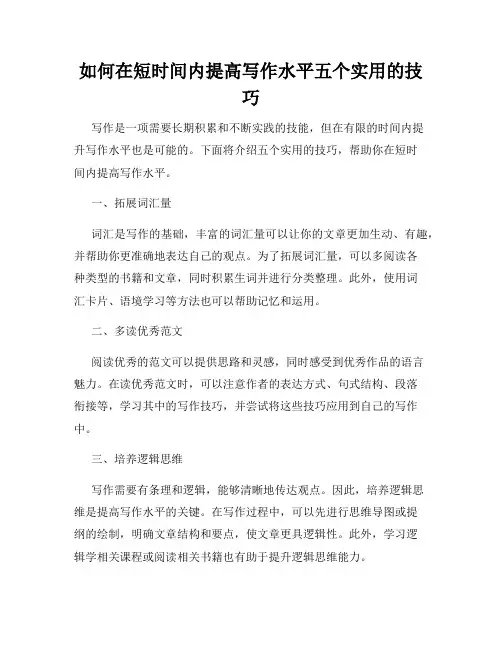 如何在短时间内提高写作水平五个实用的技巧

写作是一项需要长期积累和不断实践的技能，但在有限的时间内提升写作水平也是可能的。下面将介绍五个实用的技巧，帮助你在短时间内提高写作水平。

一、拓展词汇量

词汇是写作的基础，丰富的词汇量可以让你的文章更加生动、有趣，并帮助你更准确地表达自己的观点。为了拓展词汇量，可以多阅读各种类型的书籍和文章，同时积累生词并进行分类整理。此外，使用词汇卡片、语境学习等方法也可以帮助记忆和运用。

二、多读优秀范文

阅读优秀的范文可以提供思路和灵感，同时感受到优秀作品的语言魅力。在读优秀范文时，可以注意作者的表达方式、句式结构、段落衔接等，学习其中的写作技巧，并尝试将这些技巧应用到自己的写作中。

三、培养逻辑思维

写作需要有条理和逻辑，能够清晰地传达观点。因此，培养逻辑思维是提高写作水平的关键。在写作过程中，可以先进行思维导图或提纲的绘制，明确文章结构和要点，使文章更具逻辑性。此外，学习逻辑学相关课程或阅读相关书籍也有助于提升逻辑思维能力。